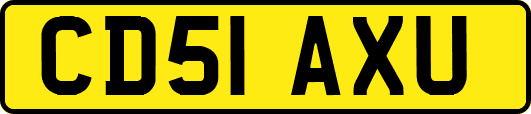 CD51 AXU